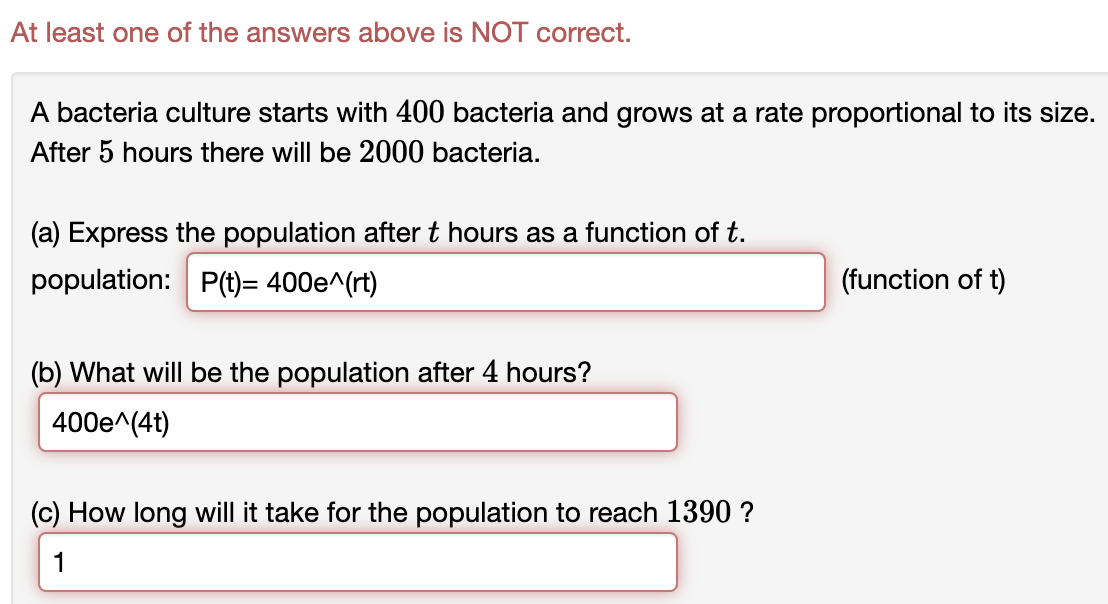 At least one of the answers above is NOT correct.

A bacteria culture starts with $400$ bacteria and grows at a rate proportional to its size. After $5$ hours there will be $2000$ bacteria.

(a) Express the population after $t$ hours as a function of $t$.

population: P(t)= 400e^(rt) (function of t)

(b) What will be the population after $4$ hours?

400e^(4t)

(c) How long will it take for the population to reach $1390$ ?

1